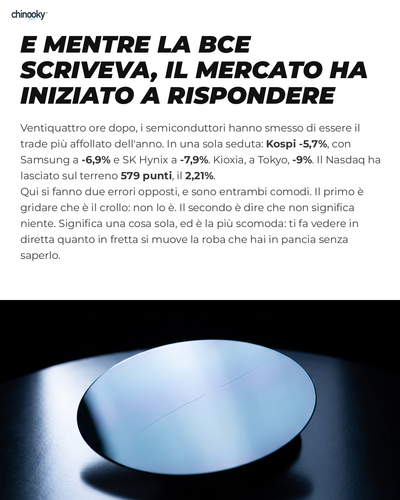 chinooky

E MENTRE LA BCE SCRIVEVA, IL MERCATO HA INIZIATO A RISPONDERE

Ventiquattro ore dopo, i semiconduttori hanno smesso di essere il trade più affollato dell'anno. In una sola seduta: Kospi -5,7%, con Samsung a -6,9% e SK Hynix a -7,9%. Kioxia, a Tokyo, -9%. Il Nasdaq ha lasciato sul terreno 579 punti, il 2,21%.
Qui si fanno due errori opposti, e sono entrambi comodi. Il primo è gridare che è il crollo: non lo è. Il secondo è dire che non significa niente. Significa una cosa sola, ed è la più scomoda: ti fa vedere in diretta quanto in fretta si muove la roba che hai in pancia senza saperlo.